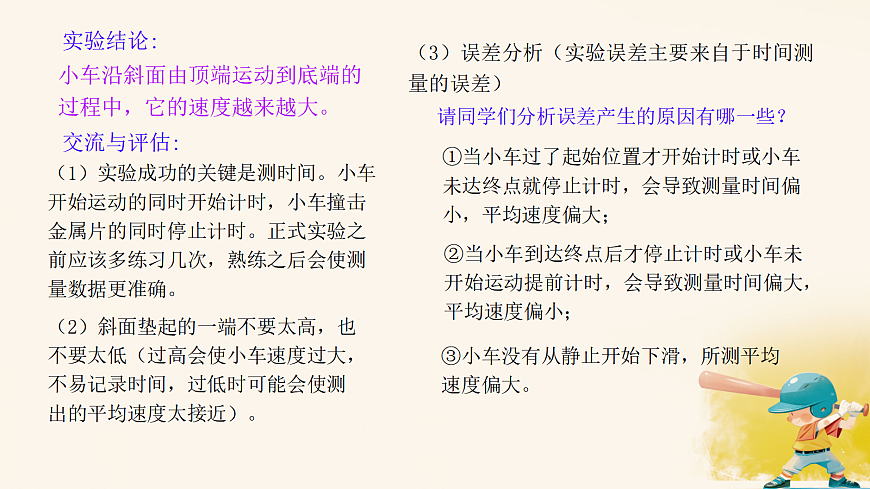 实验结论：

小车沿斜面由顶端运动到底端的过程中，它的速度越来越大。

交流与评估：

（1）实验成功的关键是测时间。小车开始运动的同时开始计时，小车撞击金属片的同时停止计时。正式实验之前应该多练习几次，熟练之后会使测量数据更准确。

（2）斜面垫起的一端不要太高，也不要太低（过高会使小车速度过大，不易记录时间，过低时可能会使测出的平均速度太接近）。

（3）误差分析（实验误差主要来自于时间测量的误差）

请同学们分析误差产生的原因有哪一些？

①当小车过了起始位置才开始计时或小车未达终点就停止计时，会导致测量时间偏小，平均速度偏大；

②当小车到达终点后才停止计时或小车未开始运动提前计时，会导致测量时间偏大，平均速度偏小；

③小车没有从静止开始下滑，所测平均速度偏大。